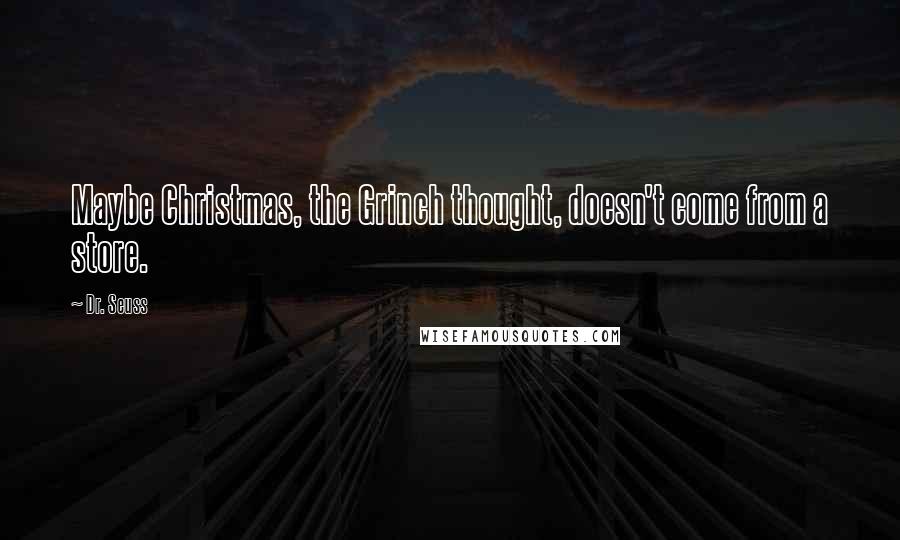 Maybe Christmas, the Grinch thought, doesn't come from a store.

~ Dr. Seuss

WISEFAMOUSQUOTES.COM